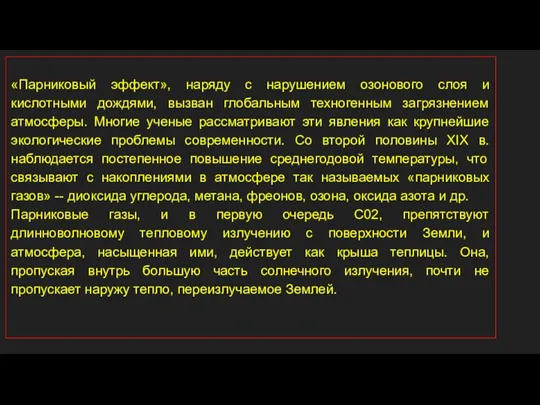 «Парниковый эффект», наряду с нарушением озонового слоя и кислотными дождями, вызван глобальным техногенным загрязнением атмосферы. Многие ученые рассматривают эти явления как крупнейшие экологические проблемы современности. Со второй половины XIX в. наблюдается постепенное повышение среднегодовой температуры, что связывают с накоплениями в атмосфере так называемых «парниковых газов» -- диоксида углерода, метана, фреонов, озона, оксида азота и др.
Парниковые газы, и в первую очередь С02, препятствуют длинноволновому тепловому излучению с поверхности Земли, и атмосфера, насыщенная ими, действует как крыша теплицы. Она, пропуская внутрь большую часть солнечного излучения, почти не пропускает наружу тепло, переизлучаемое Землей.